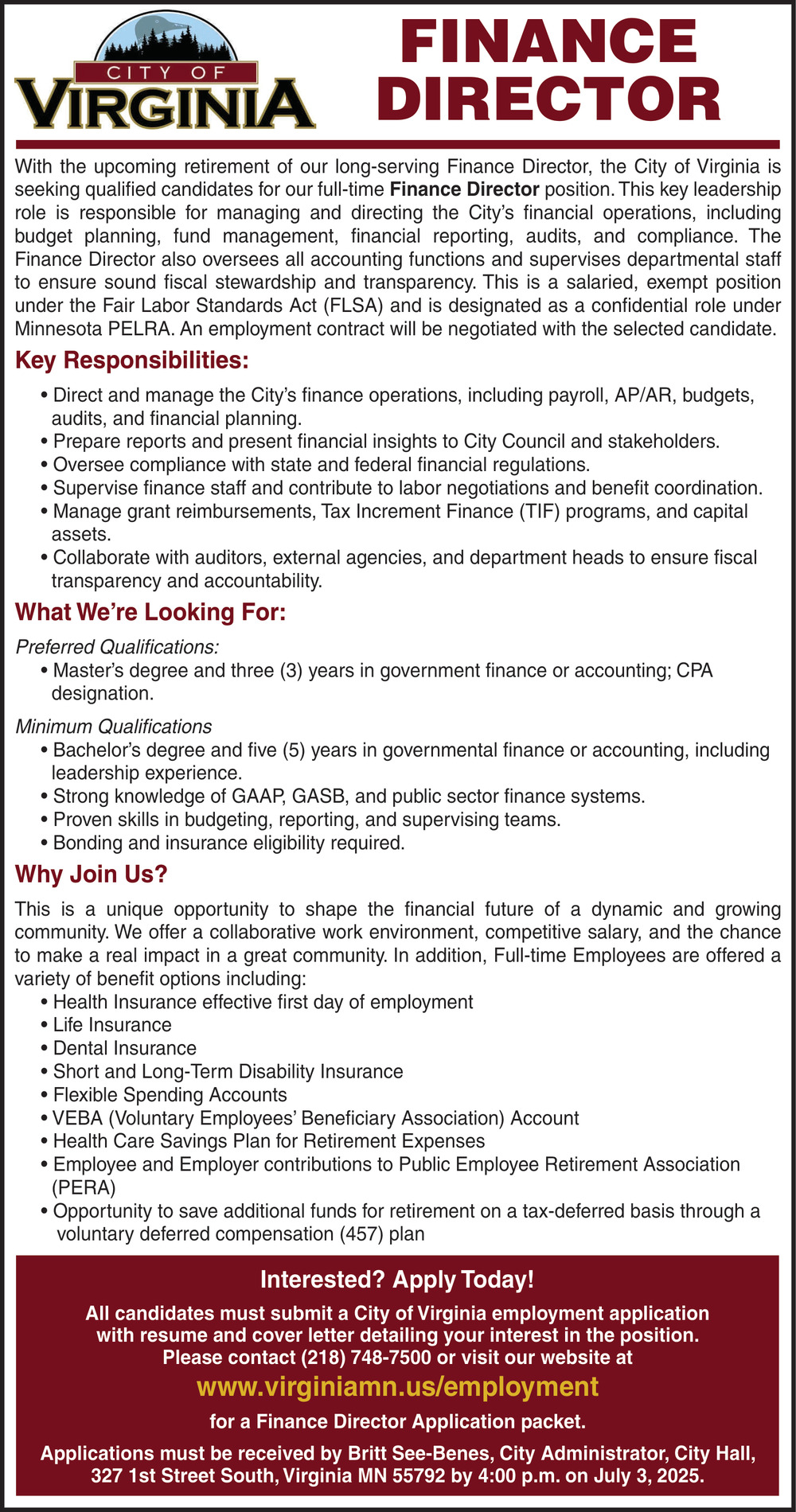 CITY OF
VIRGINIA

FINANCE DIRECTOR

With the upcoming retirement of our long-serving Finance Director, the City of Virginia is seeking qualified candidates for our full-time Finance Director position. This key leadership role is responsible for managing and directing the City's financial operations, including budget planning, fund management, financial reporting, audits, and compliance. The Finance Director also oversees all accounting functions and supervises departmental staff to ensure sound fiscal stewardship and transparency. This is a salaried, exempt position under the Fair Labor Standards Act (FLSA) and is designated as a confidential role under Minnesota PELRA. An employment contract will be negotiated with the selected candidate.

Key Responsibilities:

• Direct and manage the City's finance operations, including payroll, AP/AR, budgets, audits, and financial planning.
• Prepare reports and present financial insights to City Council and stakeholders.
• Oversee compliance with state and federal financial regulations.
• Supervise finance staff and contribute to labor negotiations and benefit coordination.
• Manage grant reimbursements, Tax Increment Finance (TIF) programs, and capital assets.
• Collaborate with auditors, external agencies, and department heads to ensure fiscal transparency and accountability.

What We're Looking For:

Preferred Qualifications:
• Master's degree and three (3) years in government finance or accounting; CPA designation.

Minimum Qualifications
• Bachelor's degree and five (5) years in governmental finance or accounting, including leadership experience.
• Strong knowledge of GAAP, GASB, and public sector finance systems.
• Proven skills in budgeting, reporting, and supervising teams.
• Bonding and insurance eligibility required.

Why Join Us?

This is a unique opportunity to shape the financial future of a dynamic and growing community. We offer a collaborative work environment, competitive salary, and the chance to make a real impact in a great community. In addition, Full-time Employees are offered a variety of benefit options including:
• Health Insurance effective first day of employment
• Life Insurance
• Dental Insurance
• Short and Long-Term Disability Insurance
• Flexible Spending Accounts
• VEBA (Voluntary Employees' Beneficiary Association) Account
• Health Care Savings Plan for Retirement Expenses
• Employee and Employer contributions to Public Employee Retirement Association (PERA)
• Opportunity to save additional funds for retirement on a tax-deferred basis through a voluntary deferred compensation (457) plan

Interested? Apply Today!

All candidates must submit a City of Virginia employment application with resume and cover letter detailing your interest in the position. Please contact (218) 748-7500 or visit our website at

www.virginiamn.us/employment

for a Finance Director Application packet.

Applications must be received by Britt See-Benes, City Administrator, City Hall, 327 1st Street South, Virginia MN 55792 by 4:00 p.m. on July 3, 2025.